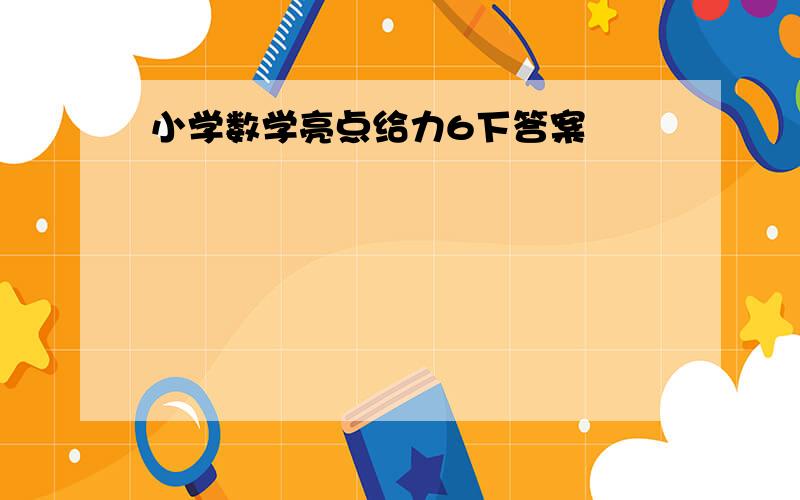 小学数学亮点给力6下答案